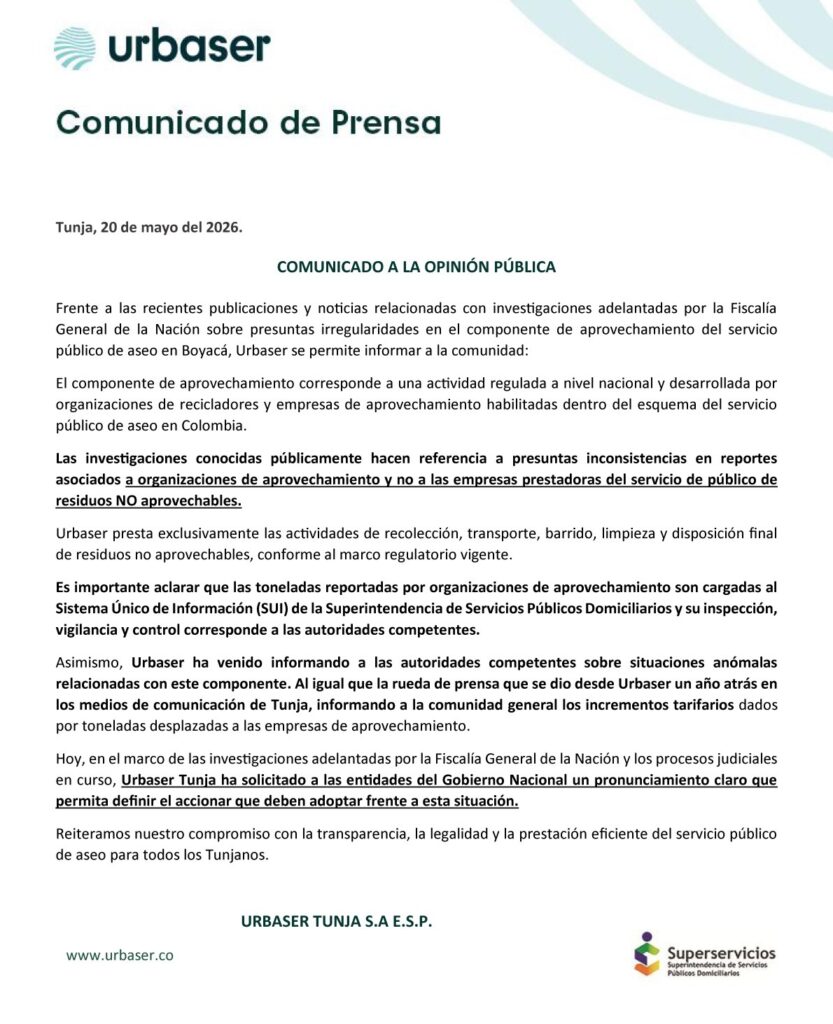 urbaser

Comunicado de Prensa

Tunja, 20 de mayo del 2026.

COMUNICADO A LA OPINIÓN PÚBLICA

Frente a las recientes publicaciones y noticias relacionadas con investigaciones adelantadas por la Fiscalía General de la Nación sobre presuntas irregularidades en el componente de aprovechamiento del servicio público de aseo en Boyacá, Urbaser se permite informar a la comunidad:

El componente de aprovechamiento corresponde a una actividad regulada a nivel nacional y desarrollada por organizaciones de recicladores y empresas de aprovechamiento habilitadas dentro del esquema del servicio público de aseo en Colombia.

Las investigaciones conocidas públicamente hacen referencia a presuntas inconsistencias en reportes asociados a organizaciones de aprovechamiento y no a las empresas prestadoras del servicio de público de residuos NO aprovechables.

Urbaser presta exclusivamente las actividades de recolección, transporte, barrido, limpieza y disposición final de residuos no aprovechables, conforme al marco regulatorio vigente.

Es importante aclarar que las toneladas reportadas por organizaciones de aprovechamiento son cargadas al Sistema Único de Información (SUI) de la Superintendencia de Servicios Públicos Domiciliarios y su inspección, vigilancia y control corresponde a las autoridades competentes.

Asimismo, Urbaser ha venido informando a las autoridades competentes sobre situaciones anómalas relacionadas con este componente. Al igual que la rueda de prensa que se dio desde Urbaser un año atrás en los medios de comunicación de Tunja, informando a la comunidad general los incrementos tarifarios dados por toneladas desplazadas a las empresas de aprovechamiento.

Hoy, en el marco de las investigaciones adelantadas por la Fiscalía General de la Nación y los procesos judiciales en curso, Urbaser Tunja ha solicitado a las entidades del Gobierno Nacional un pronunciamiento claro que permita definir el accionar que deben adoptar frente a esta situación.

Reiteramos nuestro compromiso con la transparencia, la legalidad y la prestación eficiente del servicio público de aseo para todos los Tunjanos.

URBASER TUNJA S.A E.S.P.

www.urbaser.co

Superservicios
Superintendencia de Servicios Públicos Domiciliarios